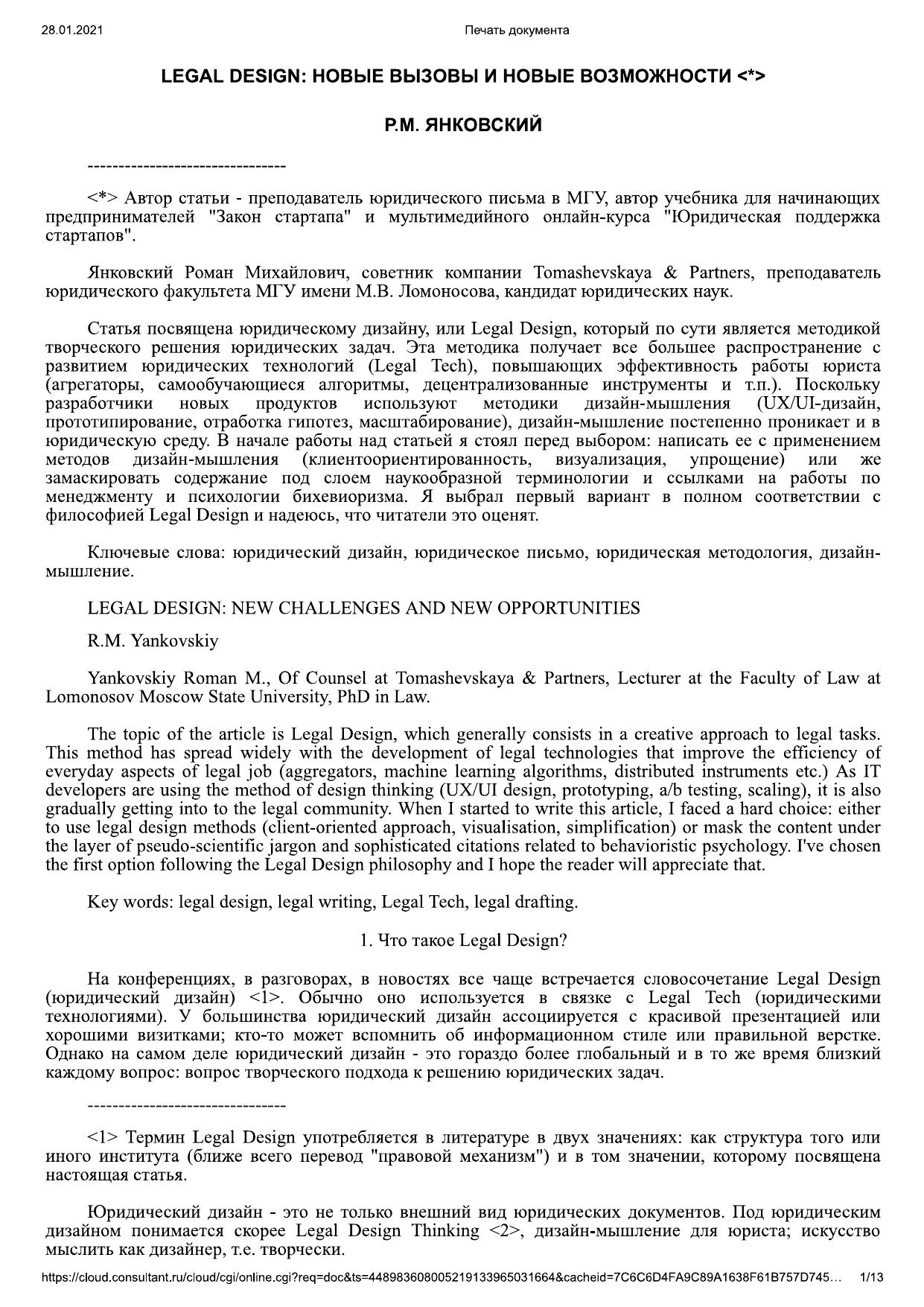 28.01.2021

Печать документа

LEGAL DESIGN: НОВЫЕ ВЫЗОВЫ И НОВЫЕ ВОЗМОЖНОСТИ <*>

Р.М. ЯНКОВСКИЙ

--------------------------------

<*> Автор статьи - преподаватель юридического письма в МГУ, автор учебника для начинающих предпринимателей "Закон стартапа" и мультимедийного онлайн-курса "Юридическая поддержка стартапов".

Янковский Роман Михайлович, советник компании Tomashevskaya & Partners, преподаватель юридического факультета МГУ имени М.В. Ломоносова, кандидат юридических наук.

Статья посвящена юридическому дизайну, или Legal Design, который по сути является методикой творческого решения юридических задач. Эта методика получает все большее распространение с развитием юридических технологий (Legal Tech), повышающих эффективность работы юриста (агрегаторы, самообучающиеся алгоритмы, децентрализованные инструменты и т.п.). Поскольку разработчики новых продуктов используют методики дизайн-мышления (UX/UI-дизайн, прототипирование, отработка гипотез, масштабирование), дизайн-мышление постепенно проникает и в юридическую среду. В начале работы над статьей я стоял перед выбором: написать ее с применением методов дизайн-мышления (клиентоориентированность, визуализация, упрощение) или же замаскировать содержание под слоем наукообразной терминологии и ссылками на работы по менеджменту и психологии бихевиоризма. Я выбрал первый вариант в полном соответствии с философией Legal Design и надеюсь, что читатели это оценят.

Ключевые слова: юридический дизайн, юридическое письмо, юридическая методология, дизайн-мышление.

LEGAL DESIGN: NEW CHALLENGES AND NEW OPPORTUNITIES

R.M. Yankovskiy

Yankovskiy Roman M., Of Counsel at Tomashevskaya & Partners, Lecturer at the Faculty of Law at Lomonosov Moscow State University, PhD in Law.

The topic of the article is Legal Design, which generally consists in a creative approach to legal tasks. This method has spread widely with the development of legal technologies that improve the efficiency of everyday aspects of legal job (aggregators, machine learning algorithms, distributed instruments etc.) As IT developers are using the method of design thinking (UX/UI design, prototyping, a/b testing, scaling), it is also gradually getting into to the legal community. When I started to write this article, I faced a hard choice: either to use legal design methods (client-oriented approach, visualisation, simplification) or mask the content under the layer of pseudo-scientific jargon and sophisticated citations related to behavioristic psychology. I've chosen the first option following the Legal Design philosophy and I hope the reader will appreciate that.

Key words: legal design, legal writing, Legal Tech, legal drafting.

1. Что такое Legal Design?

На конференциях, в разговорах, в новостях все чаще встречается словосочетание Legal Design (юридический дизайн) <1>. Обычно оно используется в связке с Legal Tech (юридическими технологиями). У большинства юридический дизайн ассоциируется с красивой презентацией или хорошими визитками; кто-то может вспомнить об информационном стиле или правильной верстке. Однако на самом деле юридический дизайн - это гораздо более глобальный и в то же время близкий каждому вопрос: вопрос творческого подхода к решению юридических задач.

--------------------------------

<1> Термин Legal Design употребляется в литературе в двух значениях: как структура того или иного института (ближе всего перевод "правовой механизм") и в том значении, которому посвящена настоящая статья.

Юридический дизайн - это не только внешний вид юридических документов. Под юридическим дизайном понимается скорее Legal Design Thinking <2>, дизайн-мышление для юриста; искусство мыслить как дизайнер, т.е. творчески.

https://cloud.consultant.ru/cloud/cgi/online.cgi?req=doc&ts=448983608005219133965031664&cacheid=7C6C6D4FA9C89A1638F61B757D745...

1/13